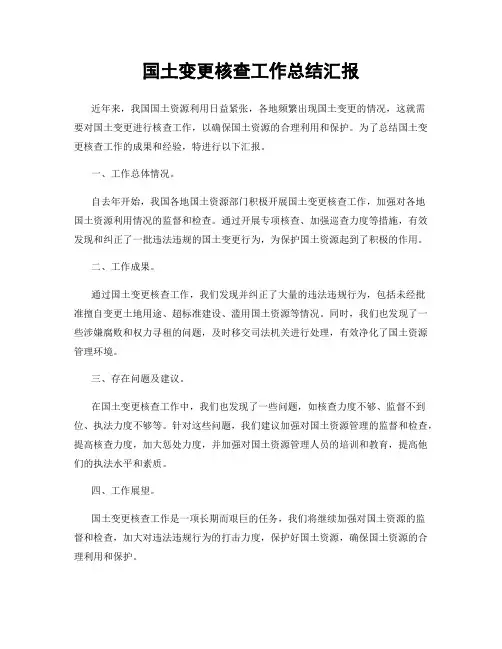 国土变更核查工作总结汇报

近年来，我国国土资源利用日益紧张，各地频繁出现国土变更的情况，这就需要对国土变更进行核查工作，以确保国土资源的合理利用和保护。为了总结国土变更核查工作的成果和经验，特进行以下汇报。

一、工作总体情况。

自去年开始，我国各地国土资源部门积极开展国土变更核查工作，加强对各地国土资源利用情况的监督和检查。通过开展专项核查、加强巡查力度等措施，有效发现和纠正了一批违法违规的国土变更行为，为保护国土资源起到了积极的作用。

二、工作成果。

通过国土变更核查工作，我们发现并纠正了大量的违法违规行为，包括未经批准擅自变更土地用途、超标准建设、滥用国土资源等情况。同时，我们也发现了一些涉嫌腐败和权力寻租的问题，及时移交司法机关进行处理，有效净化了国土资源管理环境。

三、存在问题及建议。

在国土变更核查工作中，我们也发现了一些问题，如核查力度不够、监督不到位、执法力度不够等。针对这些问题，我们建议加强对国土资源管理的监督和检查，提高核查力度，加大惩处力度，并加强对国土资源管理人员的培训和教育，提高他们的执法水平和素质。

四、工作展望。

国土变更核查工作是一项长期而艰巨的任务，我们将继续加强对国土资源的监督和检查，加大对违法违规行为的打击力度，保护好国土资源，确保国土资源的合理利用和保护。